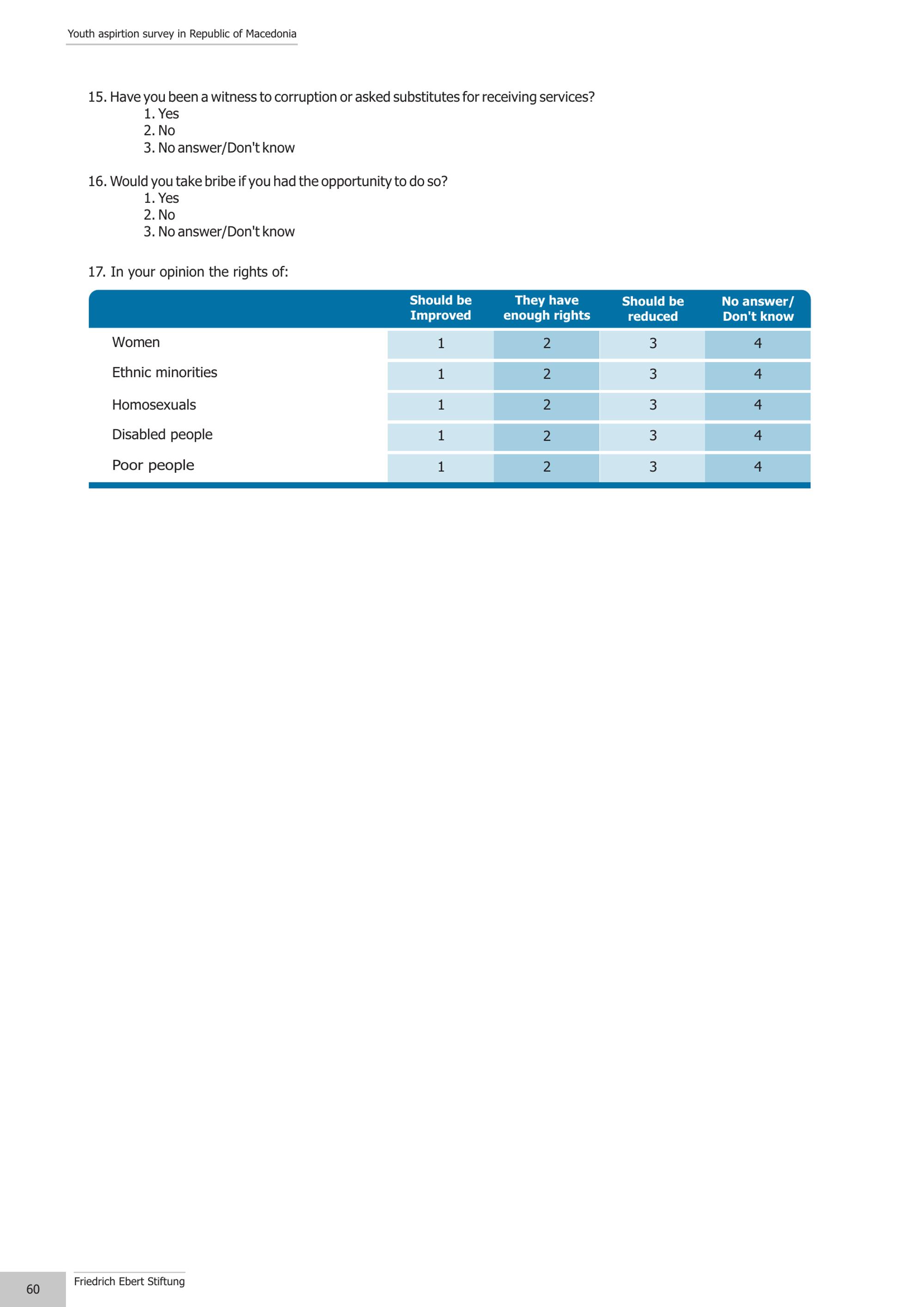 Youth aspirtion survey in Republic of Macedonia

15. Have you been a witness to corruption or asked substitutes for receiving services?
1. Yes
2. No
3. No answer/Don't know

16. Would you take bribe if you had the opportunity to do so?
1. Yes
2. No
3. No answer/Don't know

17. In your opinion the rights of:

| | Should be Improved | They have enough rights | Should be reduced | No answer/ Don't know |
|---|---|---|---|---|
| Women | 1 | 2 | 3 | 4 |
| Ethnic minorities | 1 | 2 | 3 | 4 |
| Homosexuals | 1 | 2 | 3 | 4 |
| Disabled people | 1 | 2 | 3 | 4 |
| Poor people | 1 | 2 | 3 | 4 |

60

Friedrich Ebert Stiftung